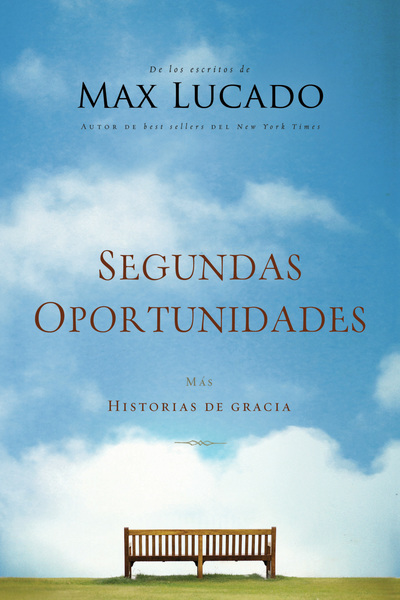 De los escritos de

MAX LUCADO

AUTOR DE best sellers DEL New York Times

SEGUNDAS OPORTUNIDADES

MÁS

HISTORIAS DE GRACIA